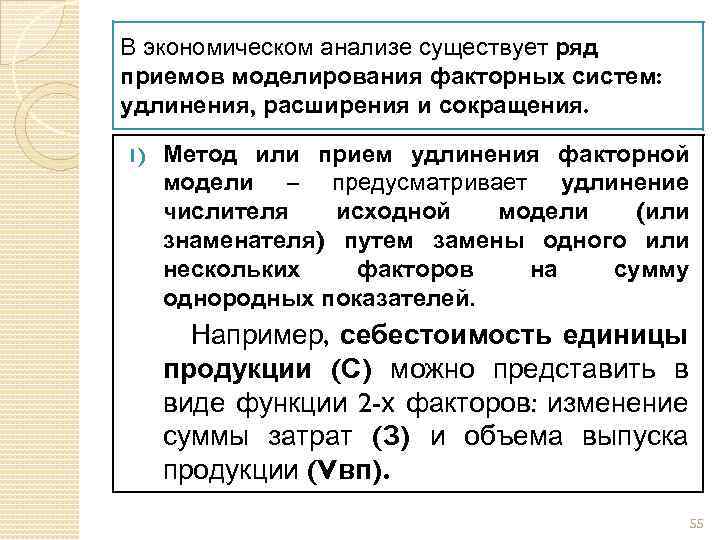 В экономическом анализе существует ряд приемов моделирования факторных систем: удлинения, расширения и сокращения.

1) Метод или прием удлинения факторной модели – предусматривает удлинение числителя исходной модели (или знаменателя) путем замены одного или нескольких факторов на сумму однородных показателей.

Например, себестоимость единицы продукции (С) можно представить в виде функции 2-х факторов: изменение суммы затрат (З) и объема выпуска продукции (Vвп).

55